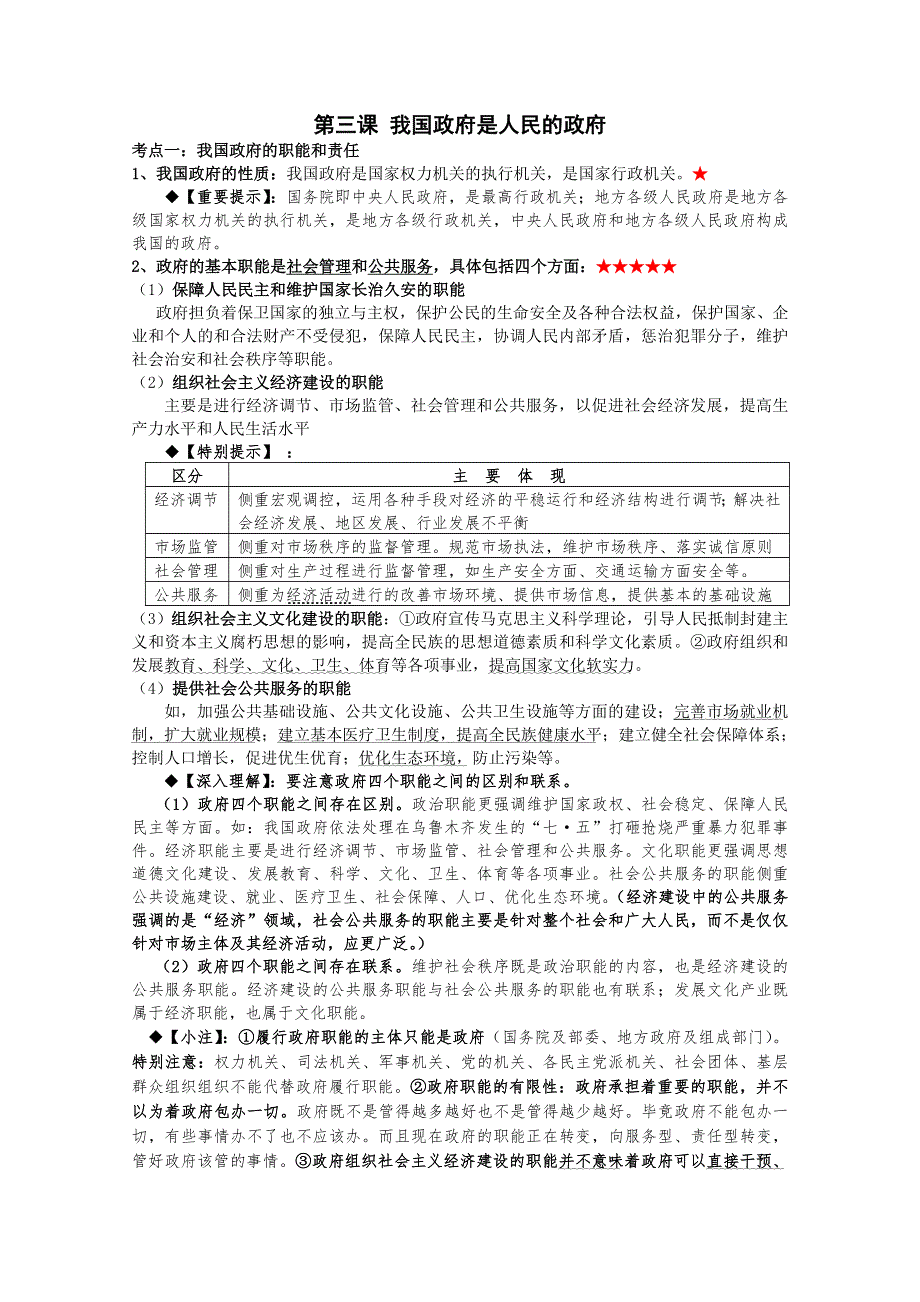 第三课 我国政府是人民的政府

考点一：我国政府的职能和责任

1、我国政府的性质：我国政府是国家权力机关的执行机关，是国家行政机关。★

◆【重要提示】：国务院即中央人民政府，是最高行政机关；地方各级人民政府是地方各级国家权力机关的执行机关，是地方各级行政机关，中央人民政府和地方各级人民政府构成我国的政府。

2、政府的基本职能是社会管理和公共服务，具体包括四个方面：★★★★★

（1）保障人民民主和维护国家长治久安的职能

政府担负着保卫国家的独立与主权，保护公民的生命安全及各种合法权益，保护国家、企业和个人的和合法财产不受侵犯，保障人民民主，协调人民内部矛盾，惩治犯罪分子，维护社会治安和社会秩序等职能。

（2）组织社会主义经济建设的职能

主要是进行经济调节、市场监管、社会管理和公共服务，以促进社会经济发展，提高生产力水平和人民生活水平

◆【特别提示】：

| 区分 | 主 要 体 现 |
|---|---|
| 经济调节 | 侧重宏观调控，运用各种手段对经济的平稳运行和经济结构进行调节；解决社会经济发展、地区发展、行业发展不平衡 |
| 市场监管 | 侧重对市场秩序的监督管理。规范市场执法，维护市场秩序、落实诚信原则 |
| 社会管理 | 侧重对生产过程进行监督管理，如生产安全方面、交通运输方面安全等。 |
| 公共服务 | 侧重为经济活动进行的改善市场环境、提供市场信息，提供基本的基础设施 |

（3）组织社会主义文化建设的职能：①政府宣传马克思主义科学理论，引导人民抵制封建主义和资本主义腐朽思想的影响，提高全民族的思想道德素质和科学文化素质。②政府组织和发展教育、科学、文化、卫生、体育等各项事业，提高国家文化软实力。

（4）提供社会公共服务的职能

如，加强公共基础设施、公共文化设施、公共卫生设施等方面的建设；完善市场就业机制，扩大就业规模；建立基本医疗卫生制度，提高全民族健康水平；建立健全社会保障体系；控制人口增长，促进优生优育；优化生态环境，防止污染等。

◆【深入理解】：要注意政府四个职能之间的区别和联系。

（1）政府四个职能之间存在区别。政治职能更强调维护国家政权、社会稳定、保障人民民主等方面。如：我国政府依法处理在乌鲁木齐发生的“七·五”打砸抢烧严重暴力犯罪事件。经济职能主要是进行经济调节、市场监管、社会管理和公共服务。文化职能更强调思想道德文化建设、发展教育、科学、文化、卫生、体育等各项事业。社会公共服务的职能侧重公共设施建设、就业、医疗卫生、社会保障、人口、优化生态环境。（经济建设中的公共服务强调的是“经济”领域，社会公共服务的职能主要是针对整个社会和广大人民，而不是仅仅针对市场主体及其经济活动，应更广泛。）

（2）政府四个职能之间存在联系。维护社会秩序既是政治职能的内容，也是经济建设的公共服务职能。经济建设的公共服务职能与社会公共服务的职能也有联系；发展文化产业既属于经济职能，也属于文化职能。

◆【小注】：①履行政府职能的主体只能是政府（国务院及部委、地方政府及组成部门）。特别注意：权力机关、司法机关、军事机关、党的机关、各民主党派机关、社会团体、基层群众组织组织不能代替政府履行职能。②政府职能的有限性：政府承担着重要的职能，并不以为着政府包办一切。政府既不是管得越多越好也不是管得越少越好。毕竟政府不能包办一切，有些事情办不了也不应该办。而且现在政府的职能正在转变，向服务型、责任型转变，管好政府该管的事情。③政府组织社会主义经济建设的职能并不意味着政府可以直接干预、